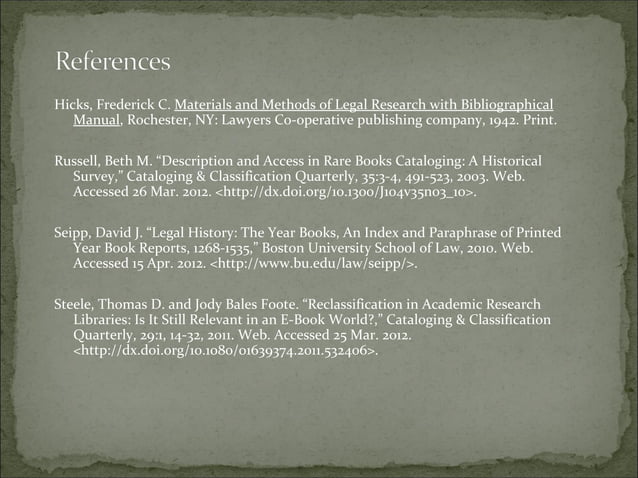 References

Hicks, Frederick C. Materials and Methods of Legal Research with Bibliographical Manual, Rochester, NY: Lawyers Co-operative publishing company, 1942. Print.

Russell, Beth M. “Description and Access in Rare Books Cataloging: A Historical Survey,” Cataloging & Classification Quarterly, 35:3-4, 491-523, 2003. Web. Accessed 26 Mar. 2012. <http://dx.doi.org/10.1300/J104v35n03_10>.

Seipp, David J. “Legal History: The Year Books, An Index and Paraphrase of Printed Year Book Reports, 1268-1535,” Boston University School of Law, 2010. Web. Accessed 15 Apr. 2012. <http://www.bu.edu/law/seipp/>.

Steele, Thomas D. and Jody Bales Foote. “Reclassification in Academic Research Libraries: Is It Still Relevant in an E-Book World?,” Cataloging & Classification Quarterly, 29:1, 14-32, 2011. Web. Accessed 25 Mar. 2012. <http://dx.doi.org/10.1080/01639374.2011.532406>.